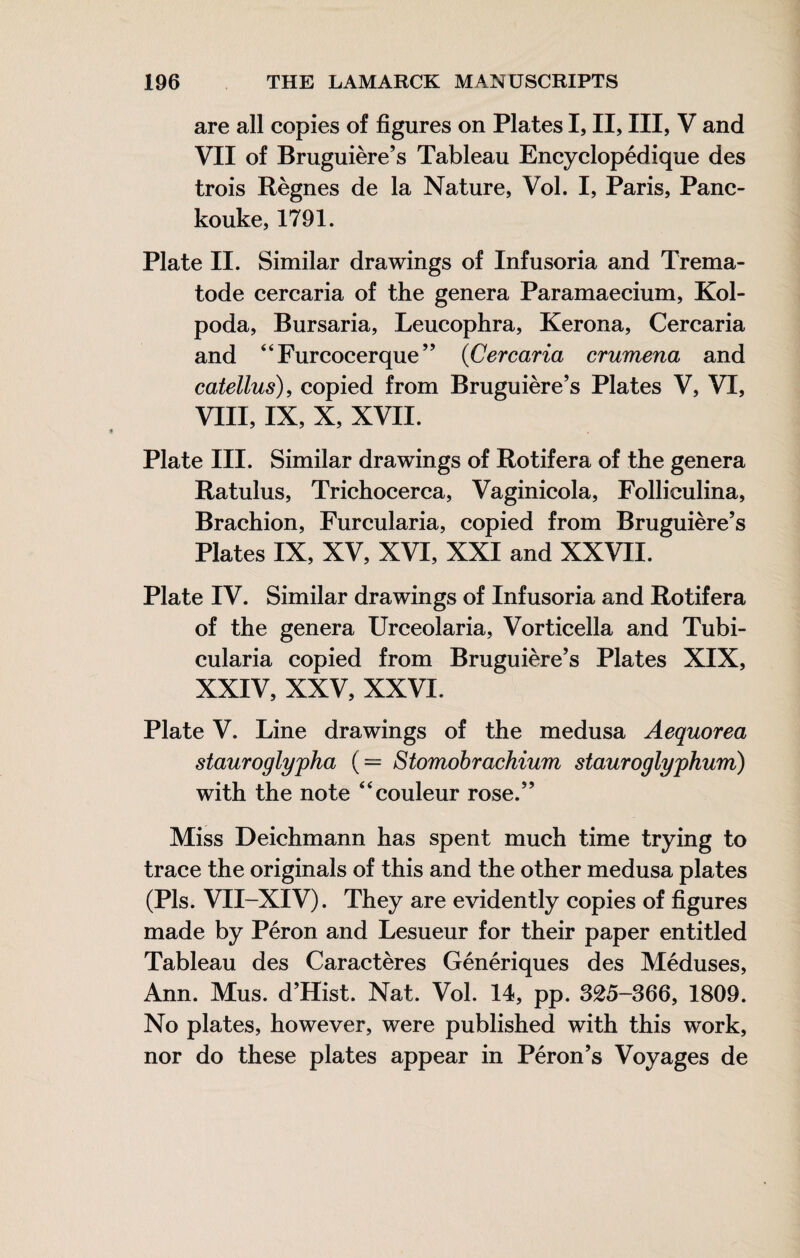 196 THE LAMARCK MANUSCRIPTS

are all copies of figures on Plates I, II, III, V and VII of Bruguière's Tableau Encyclopédique des trois Règnes de la Nature, Vol. I, Paris, Panckouke, 1791.

Plate II. Similar drawings of Infusoria and Trematode cercaria of the genera Paramaecium, Kolpoda, Bursaria, Leucophra, Kerona, Cercaria and "Furcocerque" (Cercaria crumena and catellus), copied from Bruguière's Plates V, VI, VIII, IX, X, XVII.

Plate III. Similar drawings of Rotifera of the genera Ratulus, Trichocerca, Vaginicola, Folliculina, Brachion, Furcularia, copied from Bruguière's Plates IX, XV, XVI, XXI and XXVII.

Plate IV. Similar drawings of Infusoria and Rotifera of the genera Urceolaria, Vorticella and Tubicularia copied from Bruguière's Plates XIX, XXIV, XXV, XXVI.

Plate V. Line drawings of the medusa Aequorea stauroglypha (= Stomobrachium stauroglyphum) with the note "couleur rose."

Miss Deichmann has spent much time trying to trace the originals of this and the other medusa plates (Pls. VII–XIV). They are evidently copies of figures made by Péron and Lesueur for their paper entitled Tableau des Caractères Génériques des Méduses, Ann. Mus. d'Hist. Nat. Vol. 14, pp. 325–366, 1809. No plates, however, were published with this work, nor do these plates appear in Péron's Voyages de